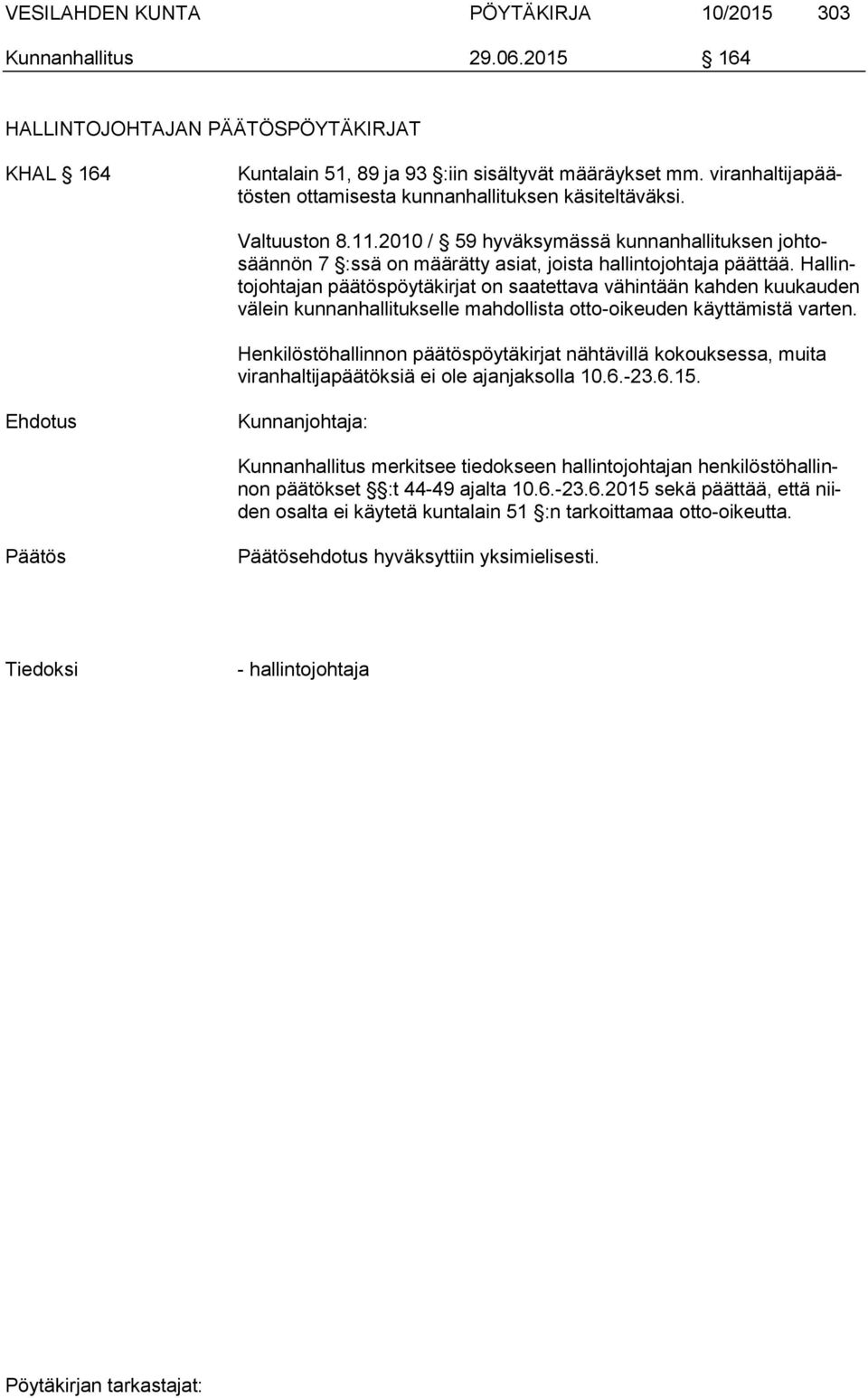 VESILAHDEN KUNTA PÖYTÄKIRJA 10/2015 303
Kunnanhallitus 29.06.2015 § 164

HALLINTOJOHTAJAN PÄÄTÖSPÖYTÄKIRJAT

KHAL § 164

Kuntalain 51, 89 ja 93 §:iin sisältyvät määräykset mm. viranhaltijapäätösten ottamisesta kunnanhallituksen käsiteltäväksi.

Valtuuston 8.11.2010 / § 59 hyväksymässä kunnanhallituksen johtosäännön 7 §:ssä on määrätty asiat, joista hallintojohtaja päättää. Hallintojohtajan päätöspöytäkirjat on saatettava vähintään kahden kuukauden välein kunnanhallitukselle mahdollista otto-oikeuden käyttämistä varten.

Henkilöstöhallinnon päätöspöytäkirjat nähtävillä kokouksessa, muita viranhaltijapäätöksiä ei ole ajanjaksolla 10.6.-23.6.15.

Ehdotus

Kunnanjohtaja:

Kunnanhallitus merkitsee tiedokseen hallintojohtajan henkilöstöhallinnon päätökset §:t 44-49 ajalta 10.6.-23.6.2015 sekä päättää, että niiden osalta ei käytetä kuntalain 51 §:n tarkoittamaa otto-oikeutta.

Päätös

Päätösehdotus hyväksyttiin yksimielisesti.

Tiedoksi

- hallintojohtaja

Pöytäkirjan tarkastajat: